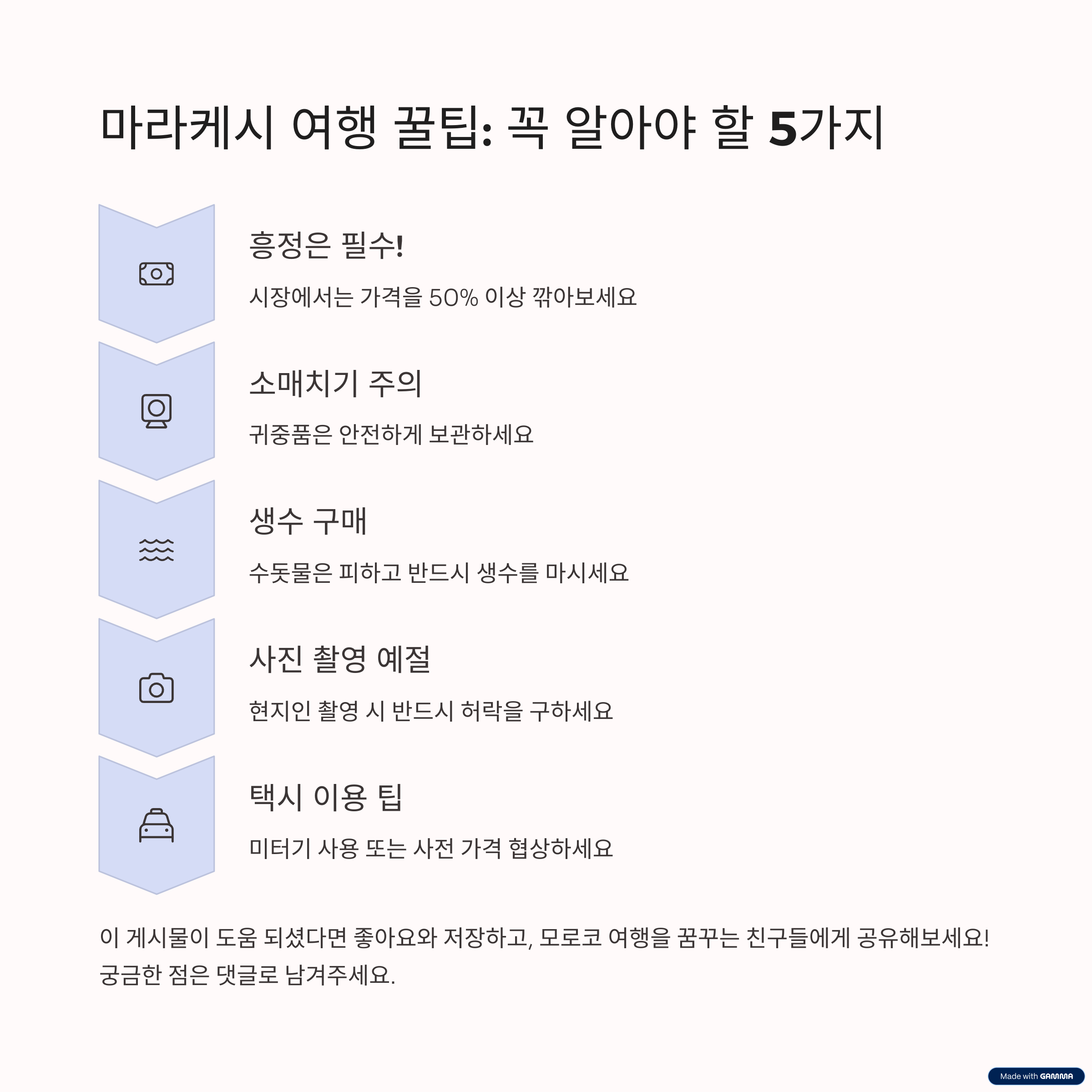 마라케시 여행 꿀팁: 꼭 알아야 할 5가지

흥정은 필수!

시장에서는 가격을 50% 이상 깎아보세요

소매치기 주의

귀중품은 안전하게 보관하세요

생수 구매

수돗물은 피하고 반드시 생수를 마시세요

사진 촬영 예절

현지인 촬영 시 반드시 허락을 구하세요

택시 이용 팁

미터기 사용 또는 사전 가격 협상하세요

이 게시물이 도움 되셨다면 좋아요와 저장하고, 모로코 여행을 꿈꾸는 친구들에게 공유해보세요! 궁금한 점은 댓글로 남겨주세요.

Made with GAMMA